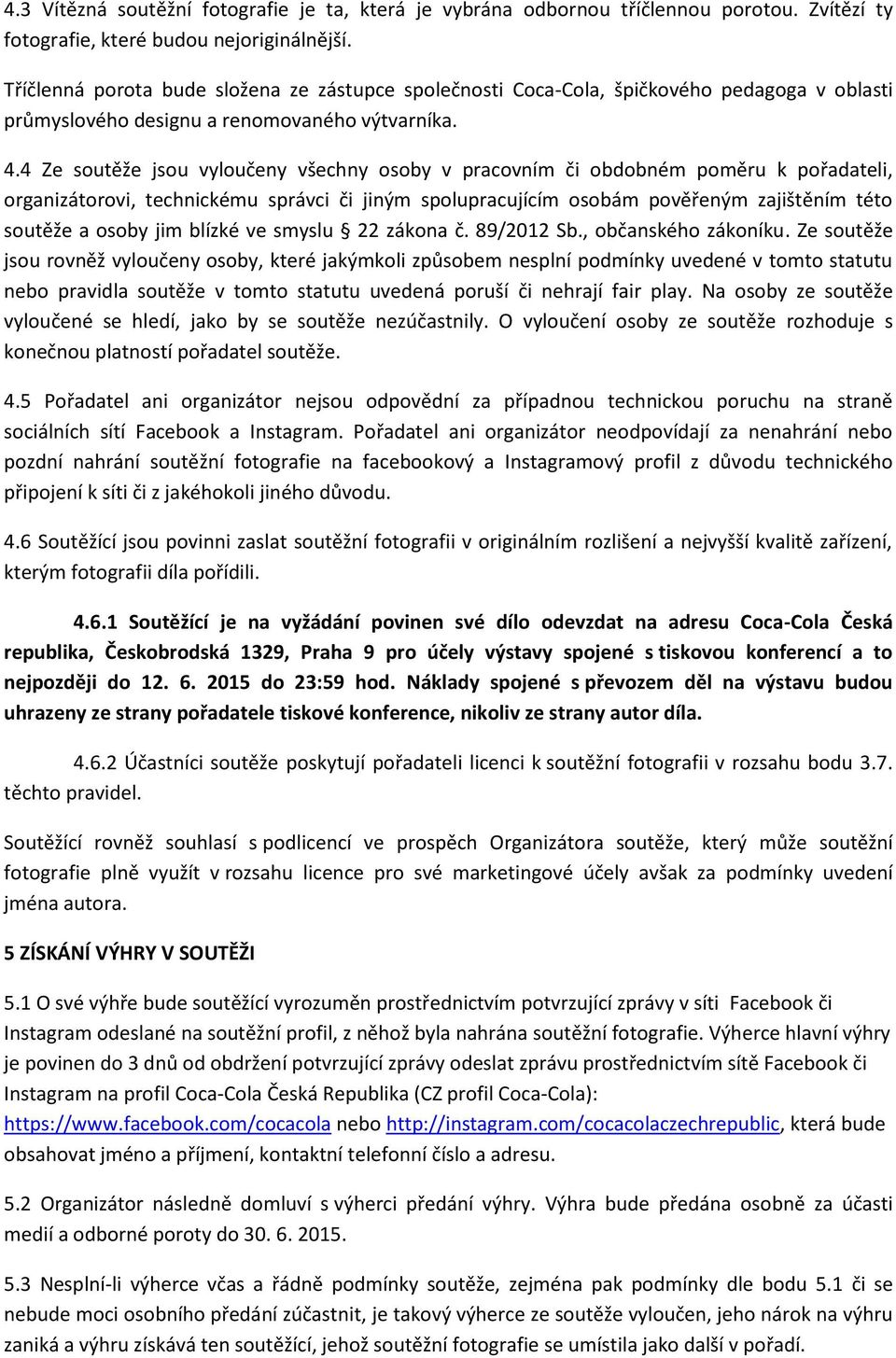 4.3 Vítězná soutěžní fotografie je ta, která je vybrána odbornou tříčlennou porotou. Zvítězí ty fotografie, které budou nejoriginálnější.

Tříčlenná porota bude složena ze zástupce společnosti Coca-Cola, špičkového pedagoga v oblasti průmyslového designu a renomovaného výtvarníka.

4.4 Ze soutěže jsou vyloučeny všechny osoby v pracovním či obdobném poměru k pořadateli, organizátorovi, technickému správci či jiným spolupracujícím osobám pověřeným zajištěním této soutěže a osoby jim blízké ve smyslu § 22 zákona č. 89/2012 Sb., občanského zákoníku. Ze soutěže jsou rovněž vyloučeny osoby, které jakýmkoli způsobem nesplní podmínky uvedené v tomto statutu nebo pravidla soutěže v tomto statutu uvedená poruší či nehrají fair play. Na osoby ze soutěže vyloučené se hledí, jako by se soutěže nezúčastnily. O vyloučení osoby ze soutěže rozhoduje s konečnou platností pořadatel soutěže.

4.5 Pořadatel ani organizátor nejsou odpovědní za případnou technickou poruchu na straně sociálních sítí Facebook a Instagram. Pořadatel ani organizátor neodpovídají za nenahrání nebo pozdní nahrání soutěžní fotografie na facebookový a Instagramový profil z důvodu technického připojení k síti či z jakéhokoli jiného důvodu.

4.6 Soutěžící jsou povinni zaslat soutěžní fotografii v originálním rozlišení a nejvyšší kvalitě zařízení, kterým fotografii díla pořídili.

4.6.1 Soutěžící je na vyžádání povinen své dílo odevzdat na adresu Coca-Cola Česká republika, Českobrodská 1329, Praha 9 pro účely výstavy spojené s tiskovou konferencí a to nejpozději do 12. 6. 2015 do 23:59 hod. Náklady spojené s převozem děl na výstavu budou uhrazeny ze strany pořadatele tiskové konference, nikoliv ze strany autor díla.

4.6.2 Účastníci soutěže poskytují pořadateli licenci k soutěžní fotografii v rozsahu bodu 3.7. těchto pravidel.

Soutěžící rovněž souhlasí s podlicencí ve prospěch Organizátora soutěže, který může soutěžní fotografie plně využít v rozsahu licence pro své marketingové účely avšak za podmínky uvedení jména autora.

5 ZÍSKÁNÍ VÝHRY V SOUTĚŽI

5.1 O své výhře bude soutěžící vyrozuměn prostřednictvím potvrzující zprávy v síti Facebook či Instagram odeslané na soutěžní profil, z něhož byla nahrána soutěžní fotografie. Výherce hlavní výhry je povinen do 3 dnů od obdržení potvrzující zprávy odeslat zprávu prostřednictvím sítě Facebook či Instagram na profil Coca-Cola Česká Republika (CZ profil Coca-Cola): https://www.facebook.com/cocacola nebo http://instagram.com/cocacolaczechrepublic, která bude obsahovat jméno a příjmení, kontaktní telefonní číslo a adresu.

5.2 Organizátor následně domluví s výherci předání výhry. Výhra bude předána osobně za účasti medií a odborné poroty do 30. 6. 2015.

5.3 Nesplní-li výherce včas a řádně podmínky soutěže, zejména pak podmínky dle bodu 5.1 či se nebude moci osobního předání zúčastnit, je takový výherce ze soutěže vyloučen, jeho nárok na výhru zaniká a výhru získává ten soutěžící, jehož soutěžní fotografie se umístila jako další v pořadí.